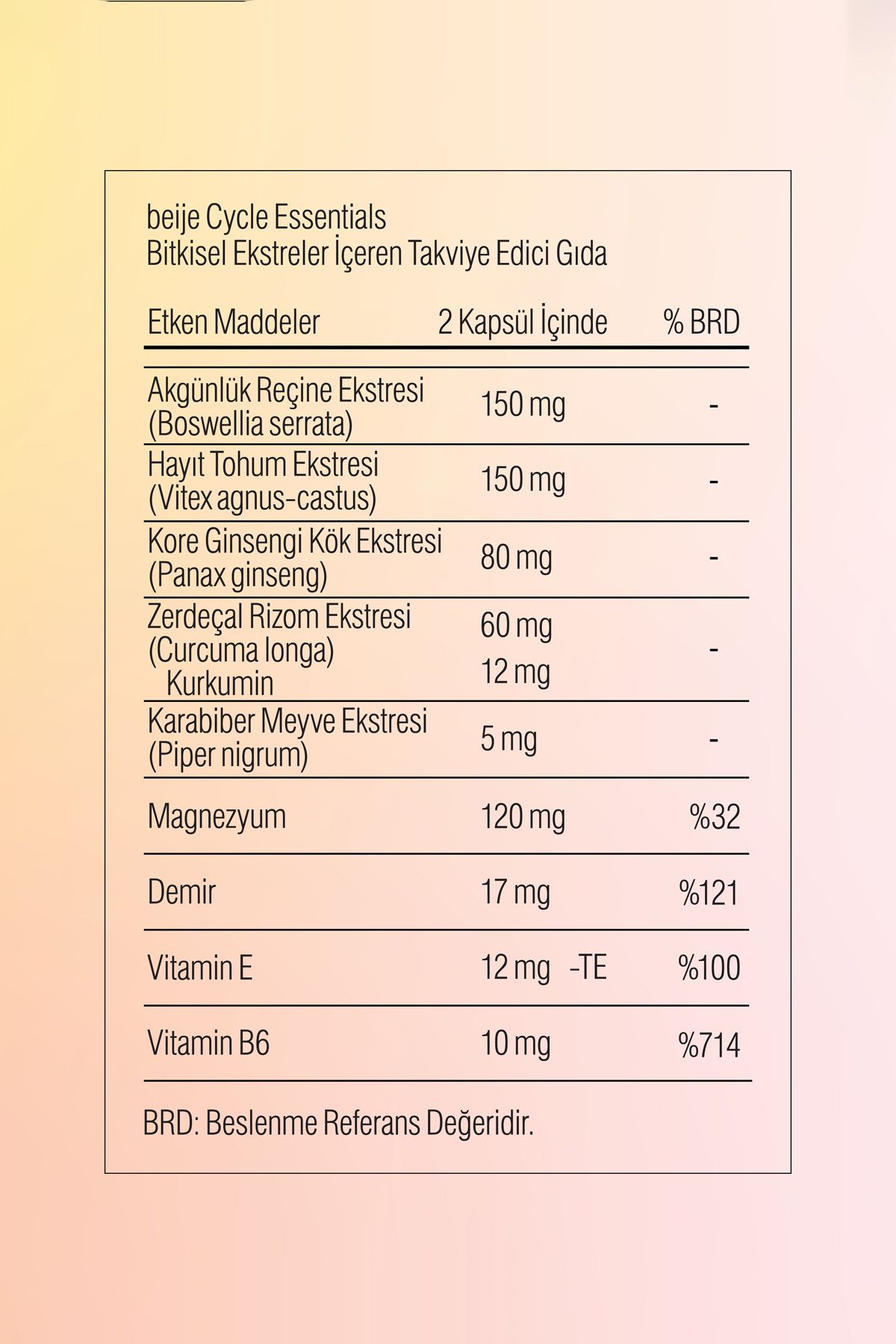 beije Cycle Essentials
Bitkisel Ekstreler İçeren Takviye Edici Gıda

| Etken Maddeler | 2 Kapsül İçinde | % BRD |
|---|---|---|
| Akgünlük Reçine Ekstresi (Boswellia serrata) | 150 mg | - |
| Hayıt Tohum Ekstresi (Vitex agnus-castus) | 150 mg | - |
| Kore Ginsengi Kök Ekstresi (Panax ginseng) | 80 mg | - |
| Zerdeçal Rizom Ekstresi (Curcuma longa) Kurkumin | 60 mg 12 mg | - |
| Karabiber Meyve Ekstresi (Piper nigrum) | 5 mg | - |
| Magnezyum | 120 mg | %32 |
| Demir | 17 mg | %121 |
| Vitamin E | 12 mg -TE | %100 |
| Vitamin B6 | 10 mg | %714 |

BRD: Beslenme Referans Değeridir.